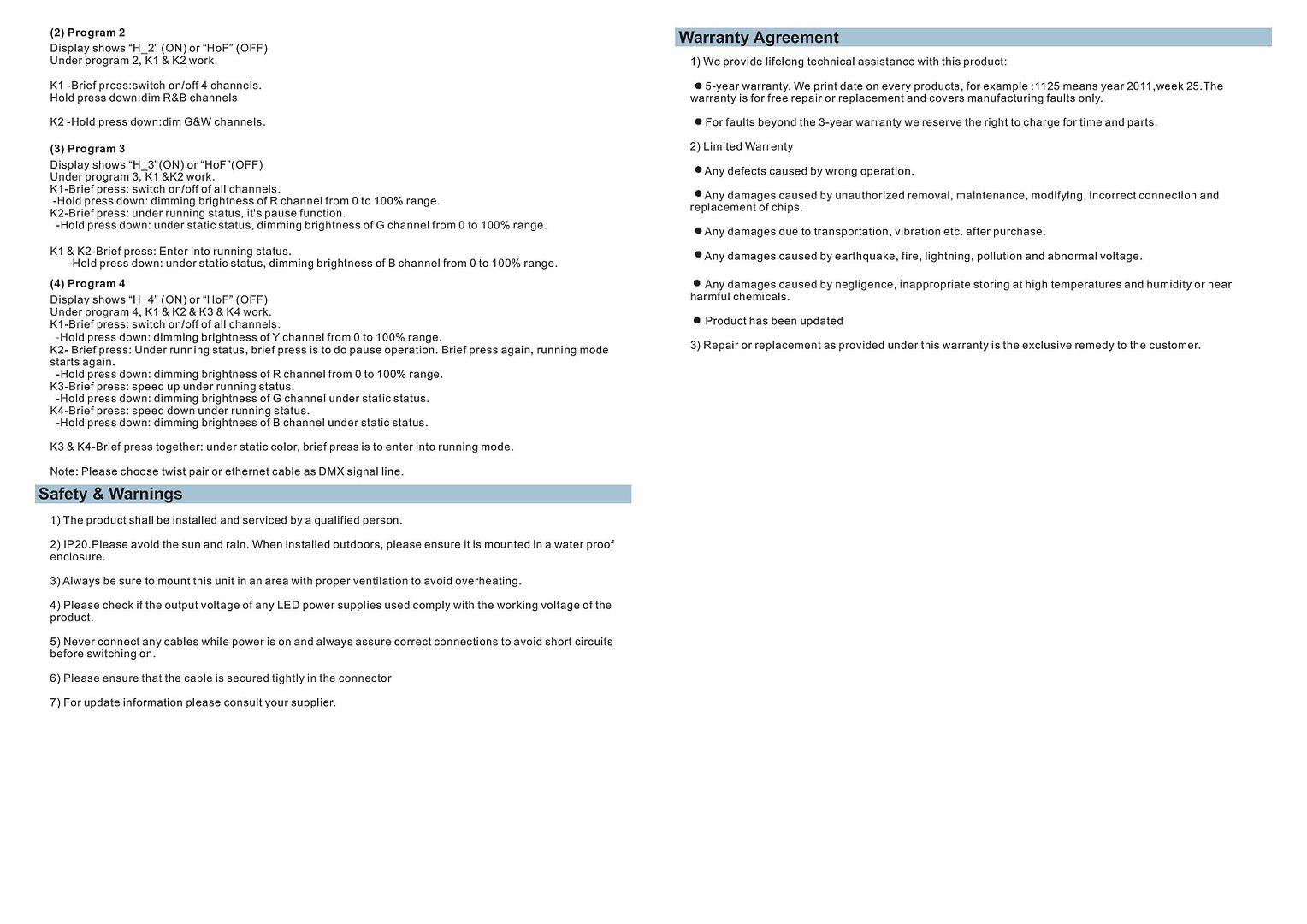 (2) Program 2
Display shows “H_2” (ON) or “HoF” (OFF)
Under program 2, K1 & K2 work.

K1 -Brief press:switch on/off 4 channels.
Hold press down:dim R&B channels

K2 -Hold press down:dim G&W channels.

(3) Program 3
Display shows “H_3”(ON) or “HoF”(OFF)
Under program 3, K1 &K2 work.
K1-Brief press: switch on/off of all channels.
-Hold press down: dimming brightness of R channel from 0 to 100% range.
K2-Brief press: under running status, it's pause function.
-Hold press down: under static status, dimming brightness of G channel from 0 to 100% range.

K1 & K2-Brief press: Enter into running status.
-Hold press down: under static status, dimming brightness of B channel from 0 to 100% range.

(4) Program 4
Display shows “H_4” (ON) or “HoF” (OFF)
Under program 4, K1 & K2 & K3 & K4 work.
K1-Brief press: switch on/off of all channels.
-Hold press down: dimming brightness of Y channel from 0 to 100% range.
K2- Brief press: Under running status, brief press is to do pause operation. Brief press again, running mode starts again.
-Hold press down: dimming brightness of R channel from 0 to 100% range.
K3-Brief press: speed up under running status.
-Hold press down: dimming brightness of G channel under static status.
K4-Brief press: speed down under running status.
-Hold press down: dimming brightness of B channel under static status.

K3 & K4-Brief press together: under static color, brief press is to enter into running mode.

Note: Please choose twist pair or ethernet cable as DMX signal line.

Safety & Warnings

1) The product shall be installed and serviced by a qualified person.

2) IP20.Please avoid the sun and rain. When installed outdoors, please ensure it is mounted in a water proof enclosure.

3) Always be sure to mount this unit in an area with proper ventilation to avoid overheating.

4) Please check if the output voltage of any LED power supplies used comply with the working voltage of the product.

5) Never connect any cables while power is on and always assure correct connections to avoid short circuits before switching on.

6) Please ensure that the cable is secured tightly in the connector

7) For update information please consult your supplier.

Warranty Agreement

1) We provide lifelong technical assistance with this product:

● 5-year warranty. We print date on every products, for example :1125 means year 2011,week 25.The warranty is for free repair or replacement and covers manufacturing faults only.

● For faults beyond the 3-year warranty we reserve the right to charge for time and parts.

2) Limited Warrenty

● Any defects caused by wrong operation.

● Any damages caused by unauthorized removal, maintenance, modifying, incorrect connection and replacement of chips.

● Any damages due to transportation, vibration etc. after purchase.

● Any damages caused by earthquake, fire, lightning, pollution and abnormal voltage.

● Any damages caused by negligence, inappropriate storing at high temperatures and humidity or near harmful chemicals.

● Product has been updated

3) Repair or replacement as provided under this warranty is the exclusive remedy to the customer.